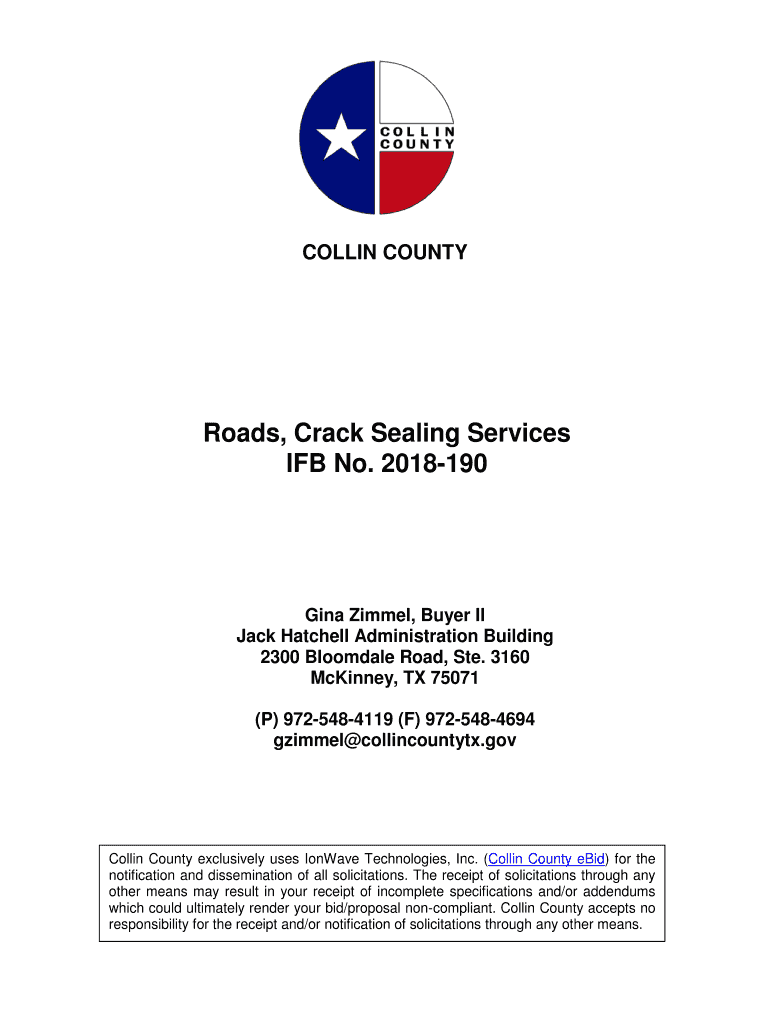 COLLIN COUNTY

COLLIN COUNTY

Roads, Crack Sealing Services
IFB No. 2018-190

Gina Zimmel, Buyer II
Jack Hatchell Administration Building
2300 Bloomdale Road, Ste. 3160
McKinney, TX 75071

(P) 972-548-4119 (F) 972-548-4694
gzimmel@collincountytx.gov

Collin County exclusively uses IonWave Technologies, Inc. (Collin County eBid) for the notification and dissemination of all solicitations. The receipt of solicitations through any other means may result in your receipt of incomplete specifications and/or addendums which could ultimately render your bid/proposal non-compliant. Collin County accepts no responsibility for the receipt and/or notification of solicitations through any other means.